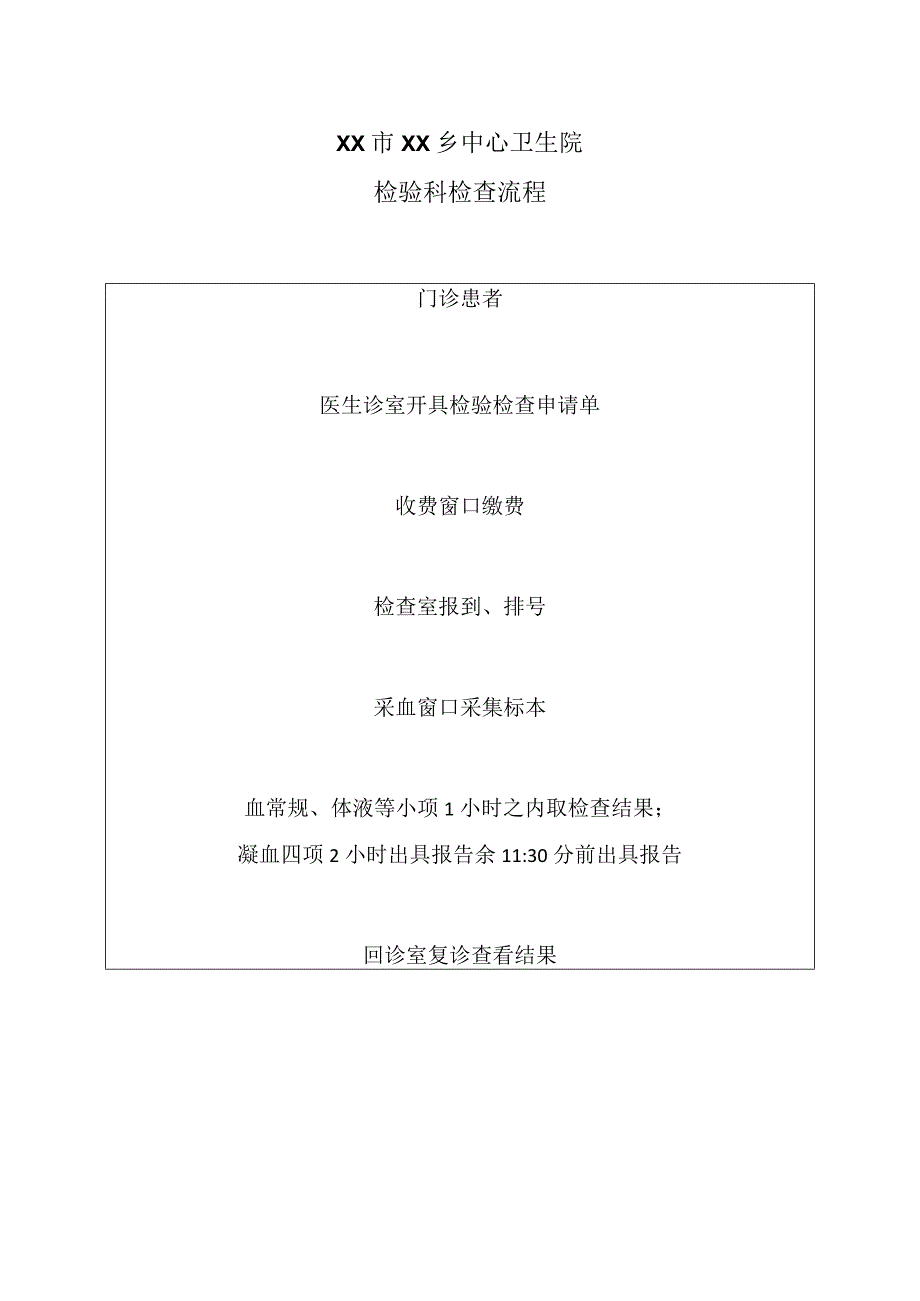 XX市XX乡中心卫生院

检验科检查流程

门诊患者

医生诊室开具检验检查申请单

收费窗口缴费

检查室报到、排号

采血窗口采集标本

血常规、体液等小项1小时之内取检查结果；

凝血四项2小时出具报告余11:30分前出具报告

回诊室复诊查看结果